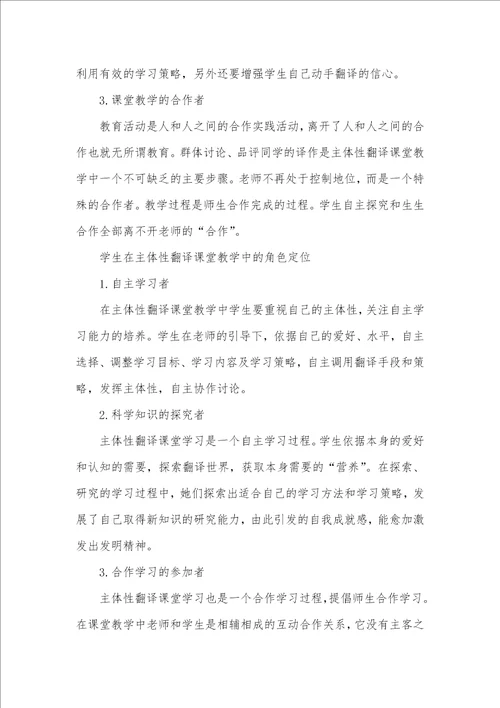 利用有效的学习策略，另外还要增强学生自己动手翻译的信心。

3.课堂教学的合作者

教育活动是人和人之间的合作实践活动，离开了人和人之间的合作也就无所谓教育。群体讨论、品评同学的译作是主体性翻译课堂教学中一个不可缺乏的主要步骤。老师不再处于控制地位，而是一个特殊的合作者。教学过程是师生合作完成的过程。学生自主探究和生生合作全部离不开老师的“合作”。

学生在主体性翻译课堂教学中的角色定位

1.自主学习者

在主体性翻译课堂教学中学生要重视自己的主体性，关注自主学习能力的培养。学生在老师的引导下，依据自己的爱好、水平，自主选择、调整学习目标、学习内容及学习策略，自主调用翻译手段和策略，发挥主体性，自主协作讨论。

2.科学知识的探究者

主体性翻译课堂学习是一个自主学习过程。学生依据本身的爱好和认知的需要，探索翻译世界，获取本身需要的“营养”。在探索、研究的学习过程中，她们探索出适合自己的学习方法和学习策略，发展了自己取得新知识的研究能力，由此引发的自我成就感，能愈加激发出发明精神。

3.合作学习的参加者

主体性翻译课堂学习也是一个合作学习过程，提倡师生合作学习。在课堂教学中老师和学生是相辅相成的互动合作关系，它没有主客之